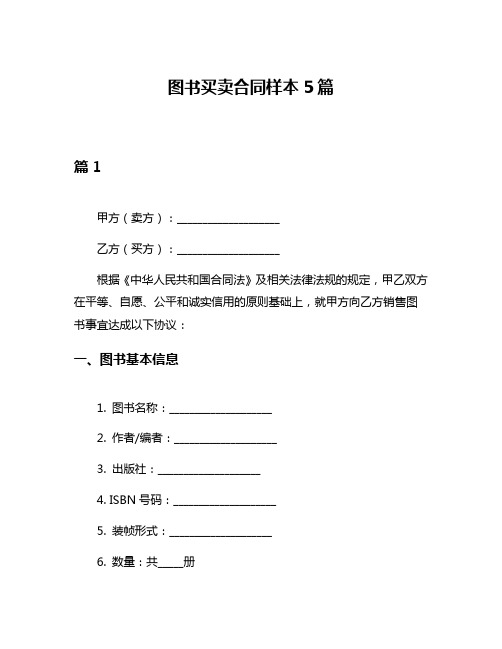 图书买卖合同样本 5 篇

篇 1

甲方（卖方）：____________________

乙方（买方）：____________________

根据《中华人民共和国合同法》及相关法律法规的规定，甲乙双方在平等、自愿、公平和诚实信用的原则基础上，就甲方向乙方销售图书事宜达成以下协议：

一、图书基本信息

1. 图书名称：____________________

2. 作者/编者：____________________

3. 出版社：____________________

4. ISBN 号码：____________________

5. 装帧形式：____________________

6. 数量：共_____册